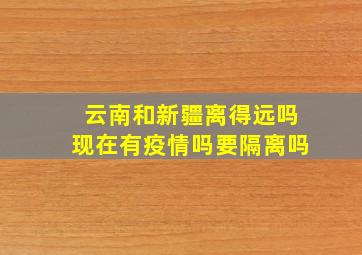 云南和新疆离得远吗
现在有疫情吗要隔离吗